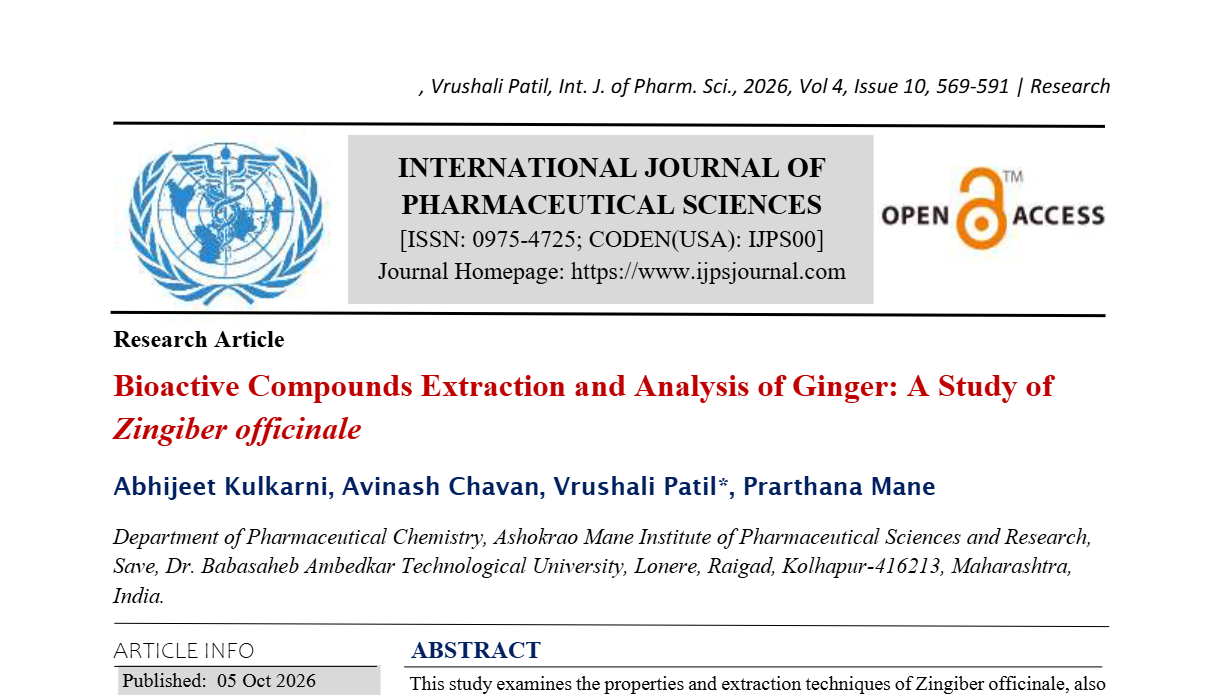 , Vrushali Patil, Int. J. of Pharm. Sci., 2026, Vol 4, Issue 10, 569-591 | Research

INTERNATIONAL JOURNAL OF PHARMACEUTICAL SCIENCES
[ISSN: 0975-4725; CODEN(USA): IJPS00]
Journal Homepage: https://www.ijpsjournal.com

OPEN ACCESS™

Research Article

Bioactive Compounds Extraction and Analysis of Ginger: A Study of Zingiber officinale

Abhijeet Kulkarni, Avinash Chavan, Vrushali Patil*, Prarthana Mane

Department of Pharmaceutical Chemistry, Ashokrao Mane Institute of Pharmaceutical Sciences and Research, Save, Dr. Babasaheb Ambedkar Technological University, Lonere, Raigad, Kolhapur-416213, Maharashtra, India.

ARTICLE INFO

Published: 05 Oct 2026

ABSTRACT

This study examines the properties and extraction techniques of Zingiber officinale, also